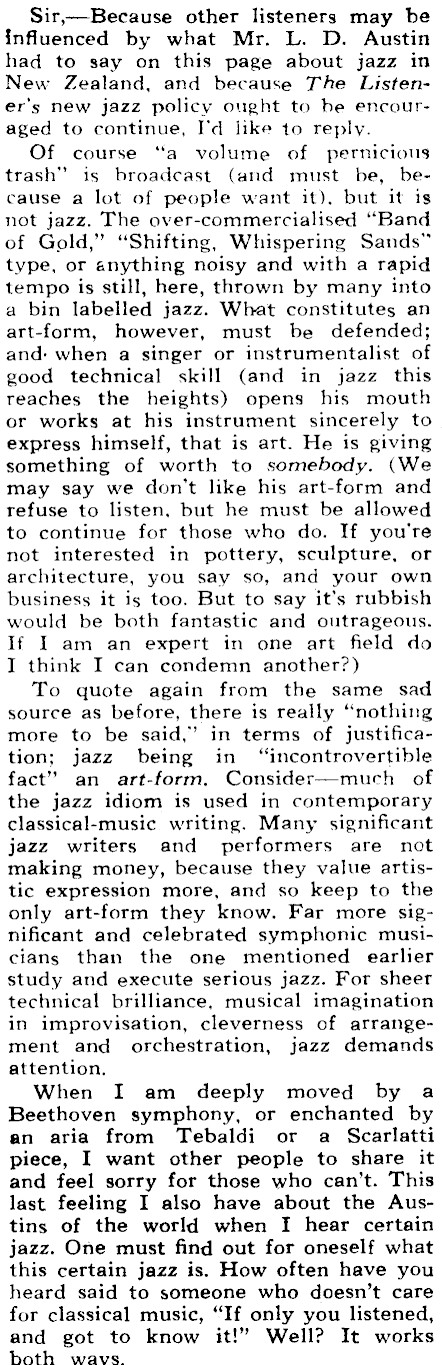 Sir,—Because other listeners may be influenced by what Mr. L. D. Austin had to say on this page about jazz in New Zealand, and because The Listener's new jazz policy ought to be encouraged to continue, I'd like to reply.

Of course "a volume of pernicious trash" is broadcast (and must be, because a lot of people want it), but it is not jazz. The over-commercialised "Band of Gold," "Shifting, Whispering Sands" type, or anything noisy and with a rapid tempo is still, here, thrown by many into a bin labelled jazz. What constitutes an art-form, however, must be defended; and when a singer or instrumentalist of good technical skill (and in jazz this reaches the heights) opens his mouth or works at his instrument sincerely to express himself, that is art. He is giving something of worth to somebody. (We may say we don't like his art-form and refuse to listen, but he must be allowed to continue for those who do. If you're not interested in pottery, sculpture, or architecture, you say so, and your own business it is too. But to say it's rubbish would be both fantastic and outrageous. If I am an expert in one art field do I think I can condemn another?)

To quote again from the same sad source as before, there is really "nothing more to be said," in terms of justification; jazz being in "incontrovertible fact" an art-form. Consider—much of the jazz idiom is used in contemporary classical-music writing. Many significant jazz writers and performers are not making money, because they value artistic expression more, and so keep to the only art-form they know. Far more significant and celebrated symphonic musicians than the one mentioned earlier study and execute serious jazz. For sheer technical brilliance, musical imagination in improvisation, cleverness of arrangement and orchestration, jazz demands attention.

When I am deeply moved by a Beethoven symphony, or enchanted by an aria from Tebaldi or a Scarlatti piece, I want other people to share it and feel sorry for those who can't. This last feeling I also have about the Austins of the world when I hear certain jazz. One must find out for oneself what this certain jazz is. How often have you heard said to someone who doesn't care for classical music, "If only you listened, and got to know it!" Well? It works both ways.